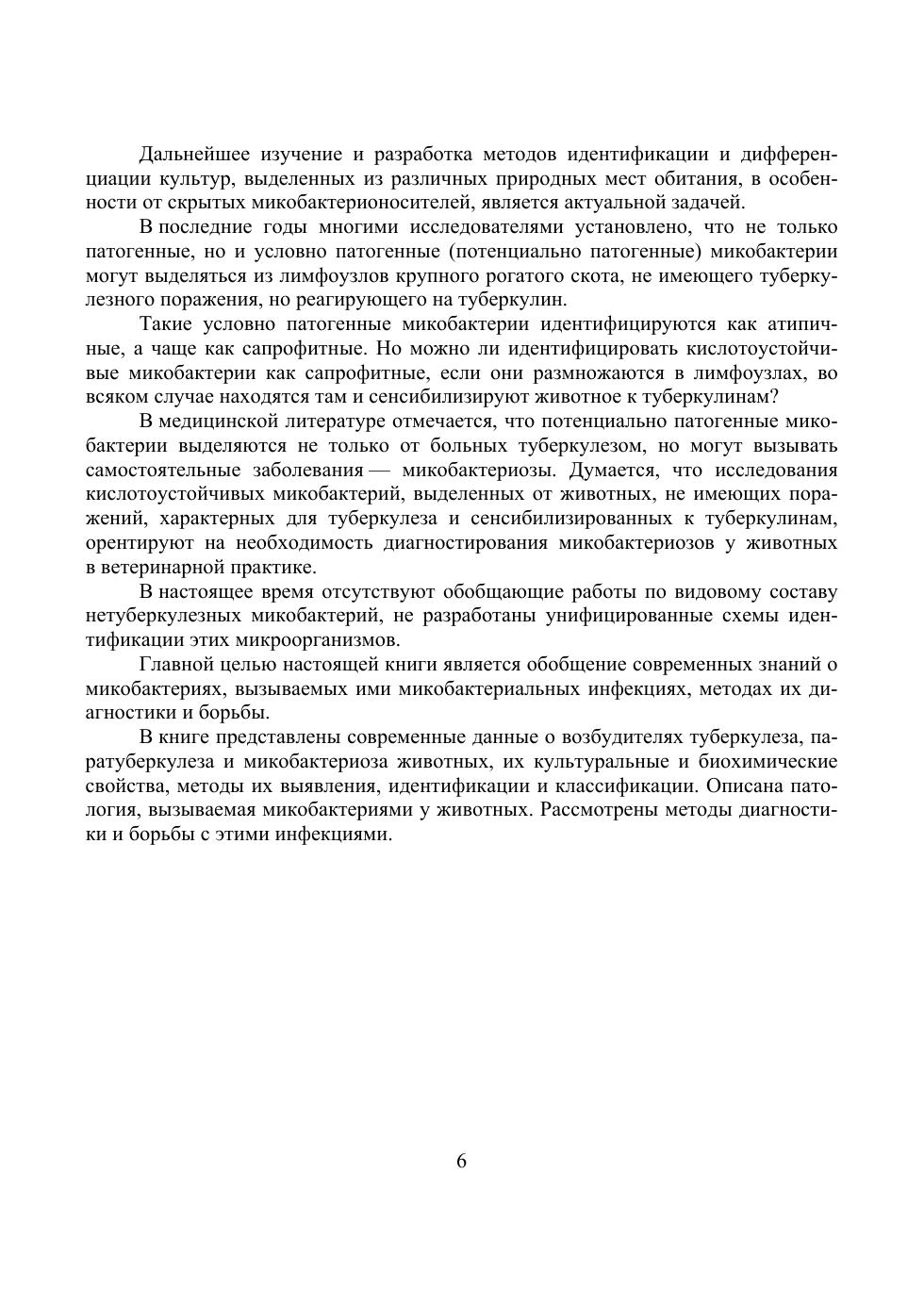 Дальнейшее изучение и разработка методов идентификации и дифференциации культур, выделенных из различных природных мест обитания, в особенности от скрытых микобактерионосителей, является актуальной задачей.

В последние годы многими исследователями установлено, что не только патогенные, но и условно патогенные (потенциально патогенные) микобактерии могут выделяться из лимфоузлов крупного рогатого скота, не имеющего туберкулезного поражения, но реагирующего на туберкулин.

Такие условно патогенные микобактерии идентифицируются как атипичные, а чаще как сапрофитные. Но можно ли идентифицировать кислотоустойчивые микобактерии как сапрофитные, если они размножаются в лимфоузлах, во всяком случае находятся там и сенсибилизируют животное к туберкулинам?

В медицинской литературе отмечается, что потенциально патогенные микобактерии выделяются не только от больных туберкулезом, но могут вызывать самостоятельные заболевания — микобактериозы. Думается, что исследования кислотоустойчивых микобактерий, выделенных от животных, не имеющих поражений, характерных для туберкулеза и сенсибилизированных к туберкулинам, орентируют на необходимость диагностирования микобактериозов у животных в ветеринарной практике.

В настоящее время отсутствуют обобщающие работы по видовому составу нетуберкулезных микобактерий, не разработаны унифицированные схемы идентификации этих микроорганизмов.

Главной целью настоящей книги является обобщение современных знаний о микобактериях, вызываемых ими микобактериальных инфекциях, методах их диагностики и борьбы.

В книге представлены современные данные о возбудителях туберкулеза, паратуберкулеза и микобактериоза животных, их культуральные и биохимические свойства, методы их выявления, идентификации и классификации. Описана патология, вызываемая микобактериями у животных. Рассмотрены методы диагностики и борьбы с этими инфекциями.

6